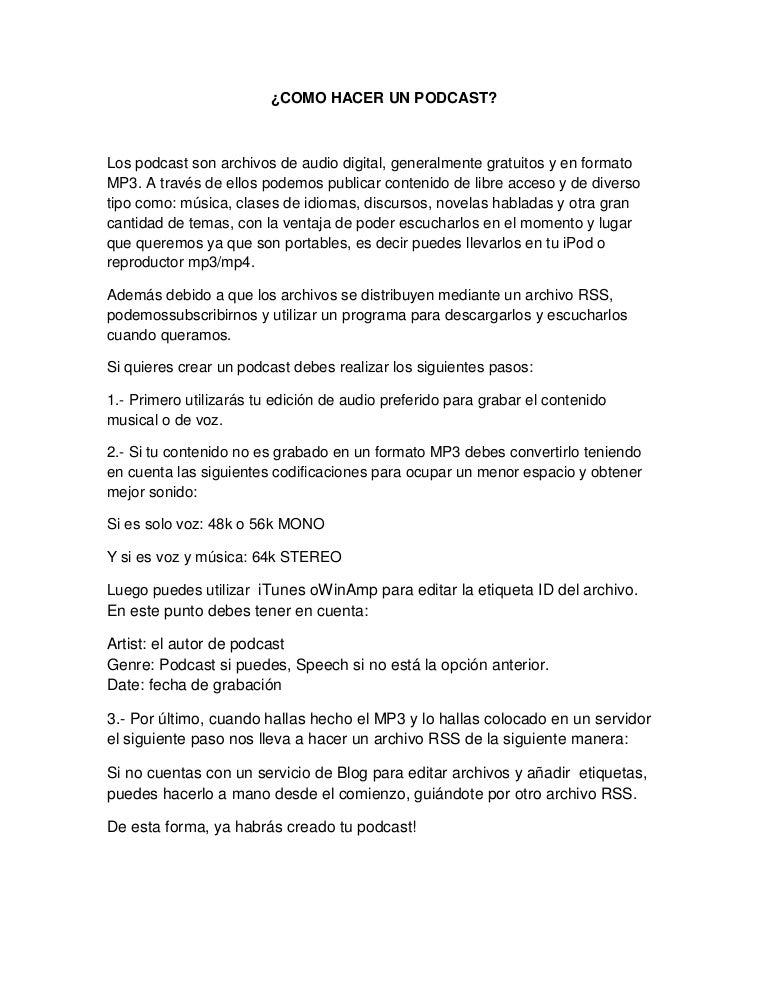 ¿COMO HACER UN PODCAST?

Los podcast son archivos de audio digital, generalmente gratuitos y en formato MP3. A través de ellos podemos publicar contenido de libre acceso y de diverso tipo como: música, clases de idiomas, discursos, novelas habladas y otra gran cantidad de temas, con la ventaja de poder escucharlos en el momento y lugar que queremos ya que son portables, es decir puedes llevarlos en tu iPod o reproductor mp3/mp4.

Además debido a que los archivos se distribuyen mediante un archivo RSS, podemossubscribirnos y utilizar un programa para descargarlos y escucharlos cuando queramos.

Si quieres crear un podcast debes realizar los siguientes pasos:

1.- Primero utilizarás tu edición de audio preferido para grabar el contenido musical o de voz.

2.- Si tu contenido no es grabado en un formato MP3 debes convertirlo teniendo en cuenta las siguientes codificaciones para ocupar un menor espacio y obtener mejor sonido:

Si es solo voz: 48k o 56k MONO

Y si es voz y música: 64k STEREO

Luego puedes utilizar iTunes oWinAmp para editar la etiqueta ID del archivo. En este punto debes tener en cuenta:

Artist: el autor de podcast
Genre: Podcast si puedes, Speech si no está la opción anterior.
Date: fecha de grabación

3.- Por último, cuando hallas hecho el MP3 y lo hallas colocado en un servidor el siguiente paso nos lleva a hacer un archivo RSS de la siguiente manera:

Si no cuentas con un servicio de Blog para editar archivos y añadir etiquetas, puedes hacerlo a mano desde el comienzo, guiándote por otro archivo RSS.

De esta forma, ya habrás creado tu podcast!